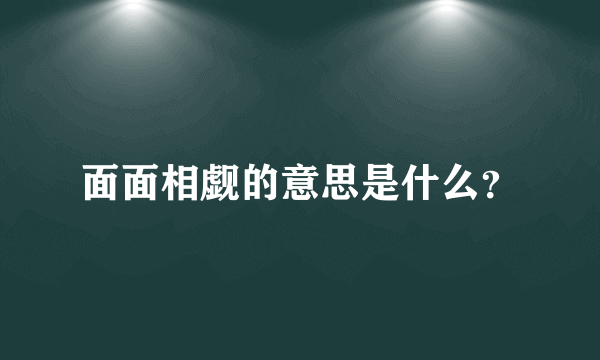 面面相觑的意思是什么?